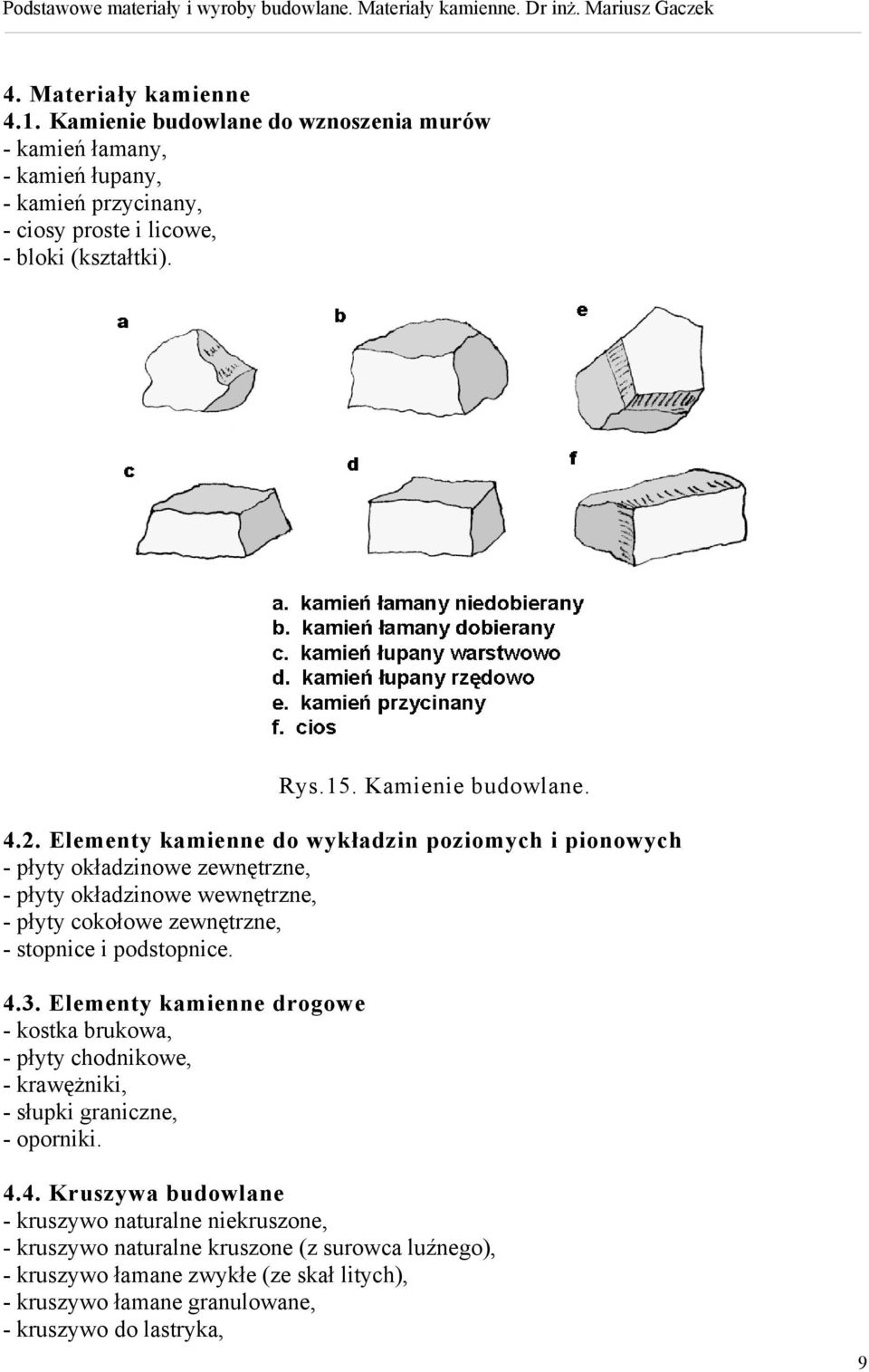 Podstawowe materiały i wyroby budowlane. Materiały kamienne. Dr inż. Mariusz Gaczek

4. Materiały kamienne
4.1. Kamienie budowlane do wznoszenia murów
- kamień łamany,
- kamień łupany,
- kamień przycinany,
- ciosy proste i licowe,
- bloki (kształtki).

a

b

e

c

d

f

a. kamień łamany niedobierany
b. kamień łamany dobierany
c. kamień łupany warstwowo
d. kamień łupany rzędowo
e. kamień przycinany
f. cios

Rys.15. Kamienie budowlane.

4.2. Elementy kamienne do wykładzin poziomych i pionowych
- płyty okładzinowe zewnętrzne,
- płyty okładzinowe wewnętrzne,
- płyty cokołowe zewnętrzne,
- stopnice i podstopnice.

4.3. Elementy kamienne drogowe
- kostka brukowa,
- płyty chodnikowe,
- krawężniki,
- słupki graniczne,
- oporniki.

4.4. Kruszywa budowlane
- kruszywo naturalne niekruszone,
- kruszywo naturalne kruszone (z surowca luźnego),
- kruszywo łamane zwykłe (ze skał litych),
- kruszywo łamane granulowane,
- kruszywo do lastryka,

9